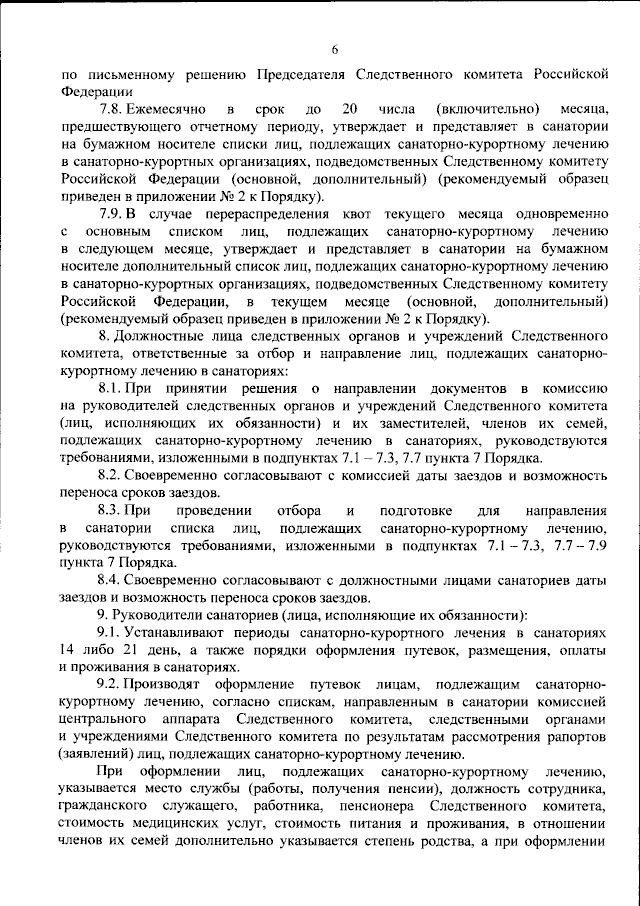 6

по письменному решению Председателя Следственного комитета Российской Федерации

7.8. Ежемесячно в срок до 20 числа (включительно) месяца, предшествующего отчетному периоду, утверждает и представляет в санатории на бумажном носителе списки лиц, подлежащих санаторно-курортному лечению в санаторно-курортных организациях, подведомственных Следственному комитету Российской Федерации (основной, дополнительный) (рекомендуемый образец приведен в приложении № 2 к Порядку).

7.9. В случае перераспределения квот текущего месяца одновременно с основным списком лиц, подлежащих санаторно-курортному лечению в следующем месяце, утверждает и представляет в санатории на бумажном носителе дополнительный список лиц, подлежащих санаторно-курортному лечению в санаторно-курортных организациях, подведомственных Следственному комитету Российской Федерации, в текущем месяце (основной, дополнительный) (рекомендуемый образец приведен в приложении № 2 к Порядку).

8. Должностные лица следственных органов и учреждений Следственного комитета, ответственные за отбор и направление лиц, подлежащих санаторно-курортному лечению в санаториях:

8.1. При принятии решения о направлении документов в комиссию на руководителей следственных органов и учреждений Следственного комитета (лиц, исполняющих их обязанности) и их заместителей, членов их семей, подлежащих санаторно-курортному лечению в санаториях, руководствуются требованиями, изложенными в подпунктах 7.1 – 7.3, 7.7 пункта 7 Порядка.

8.2. Своевременно согласовывают с комиссией даты заездов и возможность переноса сроков заездов.

8.3. При проведении отбора и подготовке для направления в санатории списка лиц, подлежащих санаторно-курортному лечению, руководствуются требованиями, изложенными в подпунктах 7.1 – 7.3, 7.7 – 7.9 пункта 7 Порядка.

8.4. Своевременно согласовывают с должностными лицами санаториев даты заездов и возможность переноса сроков заездов.

9. Руководители санаториев (лица, исполняющие их обязанности):

9.1. Устанавливают периоды санаторно-курортного лечения в санаториях 14 либо 21 день, а также порядки оформления путевок, размещения, оплаты и проживания в санаториях.

9.2. Производят оформление путевок лицам, подлежащим санаторно-курортному лечению, согласно спискам, направленным в санатории комиссией центрального аппарата Следственного комитета, следственными органами и учреждениями Следственного комитета по результатам рассмотрения рапортов (заявлений) лиц, подлежащих санаторно-курортному лечению.

При оформлении лиц, подлежащих санаторно-курортному лечению, указывается место службы (работы, получения пенсии), должность сотрудника, гражданского служащего, работника, пенсионера Следственного комитета, стоимость медицинских услуг, стоимость питания и проживания, в отношении членов их семей дополнительно указывается степень родства, а при оформлении